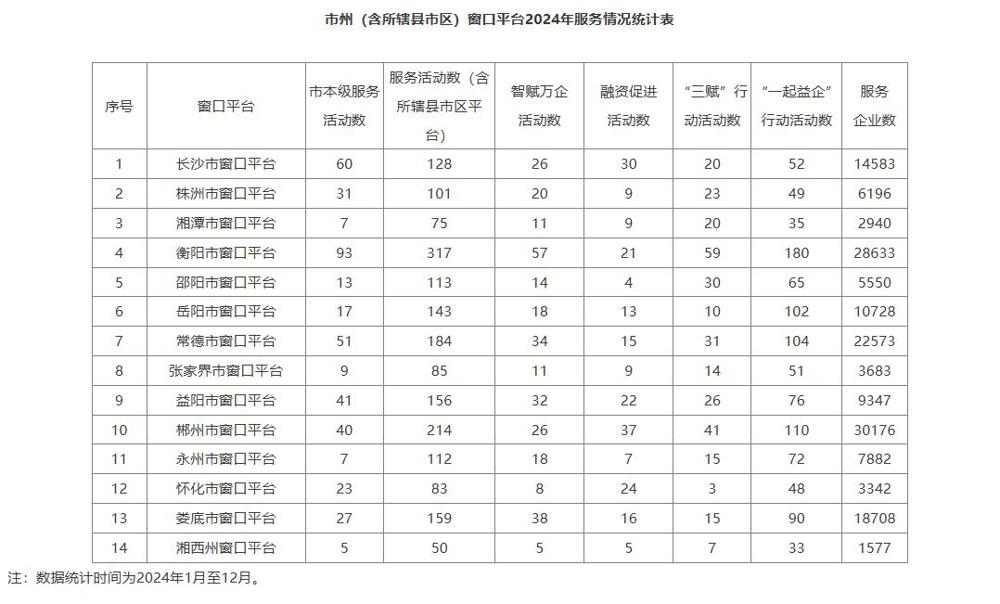 市州（含所辖县市区）窗口平台2024年服务情况统计表

| 序号 | 窗口平台 | 市本级服务活动数 | 服务活动数（含所辖县市区平台） | 智赋万企活动数 | 融资促进活动数 | “三赋”行动活动数 | “一起益企”行动活动数 | 服务企业数 |
|---|---|---|---|---|---|---|---|---|
| 1 | 长沙市窗口平台 | 60 | 128 | 26 | 30 | 20 | 52 | 14583 |
| 2 | 株洲市窗口平台 | 31 | 101 | 20 | 9 | 23 | 49 | 6196 |
| 3 | 湘潭市窗口平台 | 7 | 75 | 11 | 9 | 20 | 35 | 2940 |
| 4 | 衡阳市窗口平台 | 93 | 317 | 57 | 21 | 59 | 180 | 28633 |
| 5 | 邵阳市窗口平台 | 13 | 113 | 14 | 4 | 30 | 65 | 5550 |
| 6 | 岳阳市窗口平台 | 17 | 143 | 18 | 13 | 10 | 102 | 10728 |
| 7 | 常德市窗口平台 | 51 | 184 | 34 | 15 | 31 | 104 | 22573 |
| 8 | 张家界市窗口平台 | 9 | 85 | 11 | 9 | 14 | 51 | 3683 |
| 9 | 益阳市窗口平台 | 41 | 156 | 32 | 22 | 26 | 76 | 9347 |
| 10 | 郴州市窗口平台 | 40 | 214 | 26 | 37 | 41 | 110 | 30176 |
| 11 | 永州市窗口平台 | 7 | 112 | 18 | 7 | 15 | 72 | 7882 |
| 12 | 怀化市窗口平台 | 23 | 83 | 8 | 24 | 3 | 48 | 3342 |
| 13 | 娄底市窗口平台 | 27 | 159 | 38 | 16 | 15 | 90 | 18708 |
| 14 | 湘西州窗口平台 | 5 | 50 | 5 | 5 | 7 | 33 | 1577 |

注：数据统计时间为2024年1月至12月。